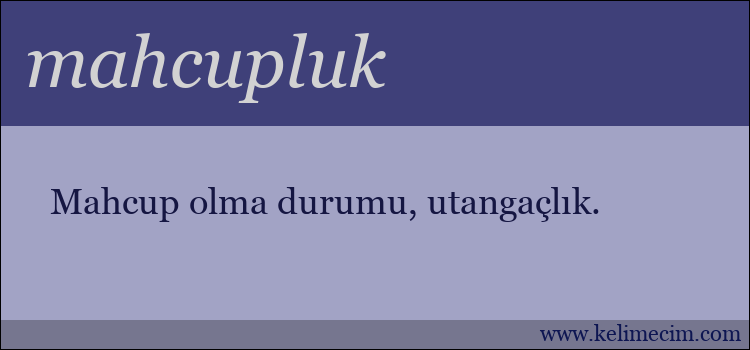 mahcupluk

Mahcup olma durumu, utangaçlık.

www.kelimecim.com